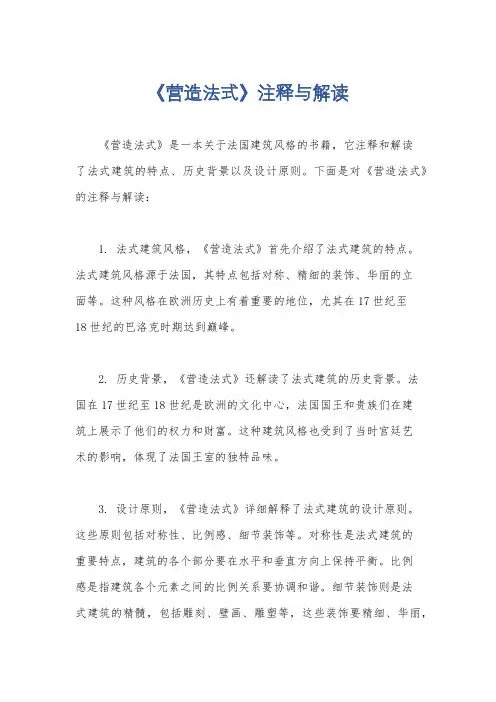 《营造法式》注释与解读

《营造法式》是一本关于法国建筑风格的书籍，它注释和解读了法式建筑的特点、历史背景以及设计原则。下面是对《营造法式》的注释与解读：

1. 法式建筑风格，《营造法式》首先介绍了法式建筑的特点。法式建筑风格源于法国，其特点包括对称、精细的装饰、华丽的立面等。这种风格在欧洲历史上有着重要的地位，尤其在17世纪至18世纪的巴洛克时期达到巅峰。

2. 历史背景，《营造法式》还解读了法式建筑的历史背景。法国在17世纪至18世纪是欧洲的文化中心，法国国王和贵族们在建筑上展示了他们的权力和财富。这种建筑风格也受到了当时宫廷艺术的影响，体现了法国王室的独特品味。

3. 设计原则，《营造法式》详细解释了法式建筑的设计原则。这些原则包括对称性、比例感、细节装饰等。对称性是法式建筑的重要特点，建筑的各个部分要在水平和垂直方向上保持平衡。比例感是指建筑各个元素之间的比例关系要协调和谐。细节装饰则是法式建筑的精髓，包括雕刻、壁画、雕塑等，这些装饰要精细、华丽，